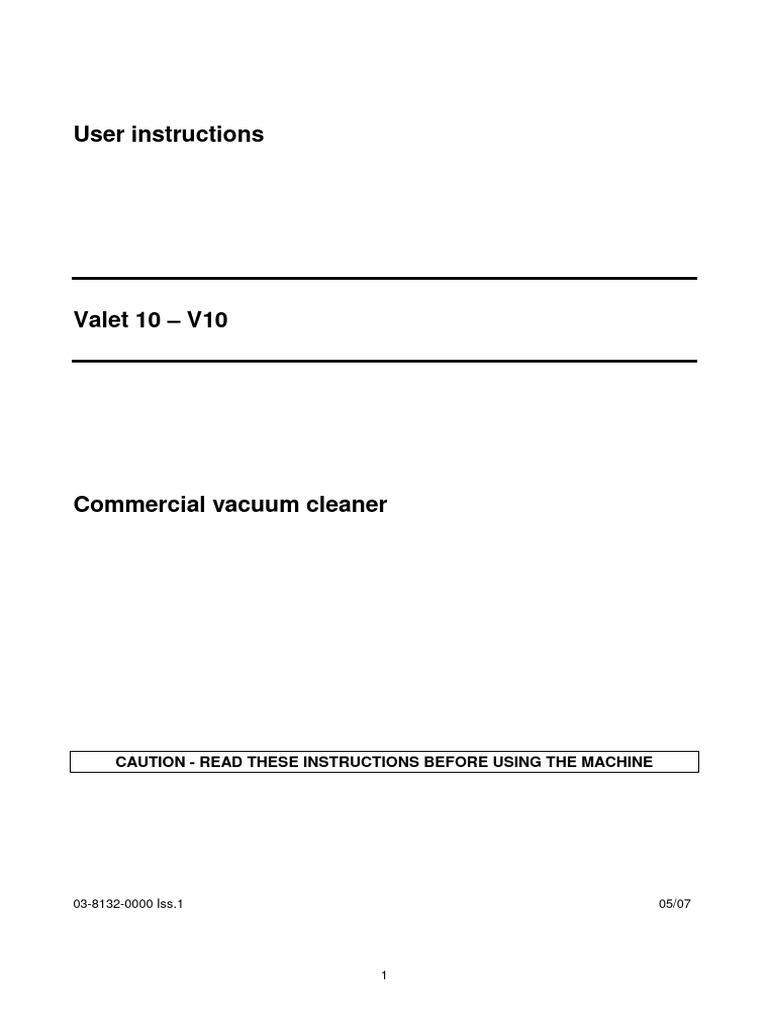 User instructions

Valet 10 – V10

Commercial vacuum cleaner

CAUTION - READ THESE INSTRUCTIONS BEFORE USING THE MACHINE

03-8132-0000 Iss.1

05/07

1